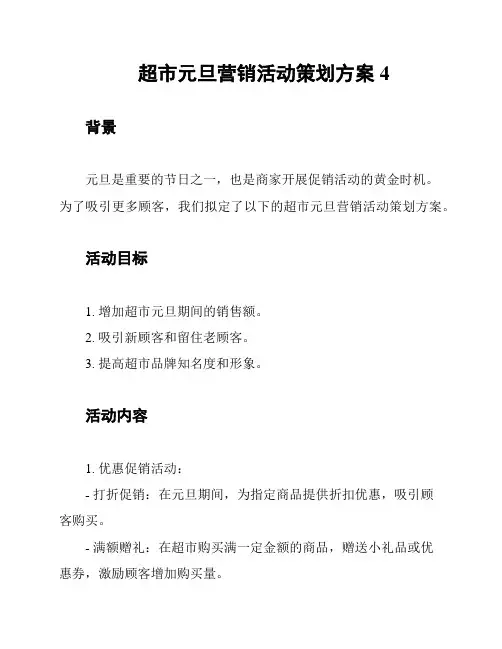 超市元旦营销活动策划方案 4

背景

元旦是重要的节日之一，也是商家开展促销活动的黄金时机。为了吸引更多顾客，我们拟定了以下的超市元旦营销活动策划方案。

活动目标

1. 增加超市元旦期间的销售额。
2. 吸引新顾客和留住老顾客。
3. 提高超市品牌知名度和形象。

活动内容

1. 优惠促销活动：
- 打折促销：在元旦期间，为指定商品提供折扣优惠，吸引顾客购买。
- 满额赠礼：在超市购买满一定金额的商品，赠送小礼品或优惠券，激励顾客增加购买量。